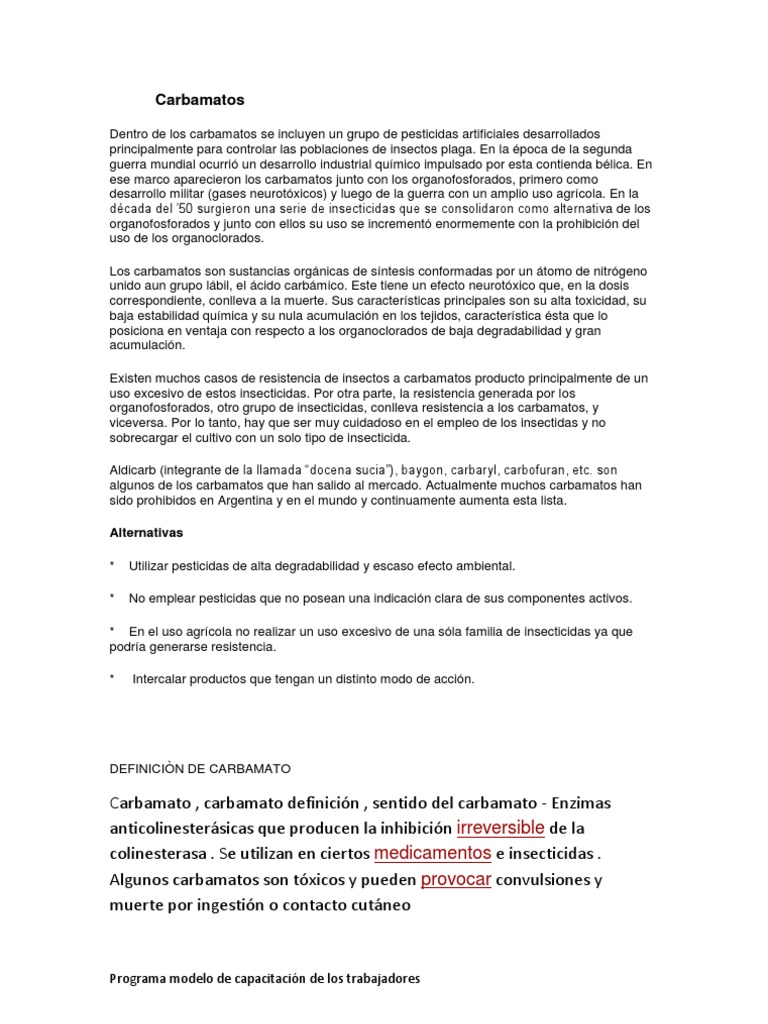 Carbamatos

Dentro de los carbamatos se incluyen un grupo de pesticidas artificiales desarrollados principalmente para controlar las poblaciones de insectos plaga. En la época de la segunda guerra mundial ocurrió un desarrollo industrial químico impulsado por esta contienda bélica. En ese marco aparecieron los carbamatos junto con los organofosforados, primero como desarrollo militar (gases neurotóxicos) y luego de la guerra con un amplio uso agrícola. En la década del '50 surgieron una serie de insecticidas que se consolidaron como alternativa de los organofosforados y junto con ellos su uso se incrementó enormemente con la prohibición del uso de los organoclorados.

Los carbamatos son sustancias orgánicas de síntesis conformadas por un átomo de nitrógeno unido aun grupo lábil, el ácido carbámico. Este tiene un efecto neurotóxico que, en la dosis correspondiente, conlleva a la muerte. Sus características principales son su alta toxicidad, su baja estabilidad química y su nula acumulación en los tejidos, característica ésta que lo posiciona en ventaja con respecto a los organoclorados de baja degradabilidad y gran acumulación.

Existen muchos casos de resistencia de insectos a carbamatos producto principalmente de un uso excesivo de estos insecticidas. Por otra parte, la resistencia generada por los organofosforados, otro grupo de insecticidas, conlleva resistencia a los carbamatos, y viceversa. Por lo tanto, hay que ser muy cuidadoso en el empleo de los insectidas y no sobrecargar el cultivo con un solo tipo de insecticida.

Aldicarb (integrante de la llamada "docena sucia"), baygon, carbaryl, carbofuran, etc. son algunos de los carbamatos que han salido al mercado. Actualmente muchos carbamatos han sido prohibidos en Argentina y en el mundo y continuamente aumenta esta lista.

Alternativas

* Utilizar pesticidas de alta degradabilidad y escaso efecto ambiental.

* No emplear pesticidas que no posean una indicación clara de sus componentes activos.

* En el uso agrícola no realizar un uso excesivo de una sóla familia de insecticidas ya que podría generarse resistencia.

* Intercalar productos que tengan un distinto modo de acción.

DEFINICIÒN DE CARBAMATO

Carbamato , carbamato definición , sentido del carbamato - Enzimas anticolinesterásicas que producen la inhibición irreversible de la colinesterasa . Se utilizan en ciertos medicamentos e insecticidas . Algunos carbamatos son tóxicos y pueden provocar convulsiones y muerte por ingestión o contacto cutáneo

Programa modelo de capacitación de los trabajadores